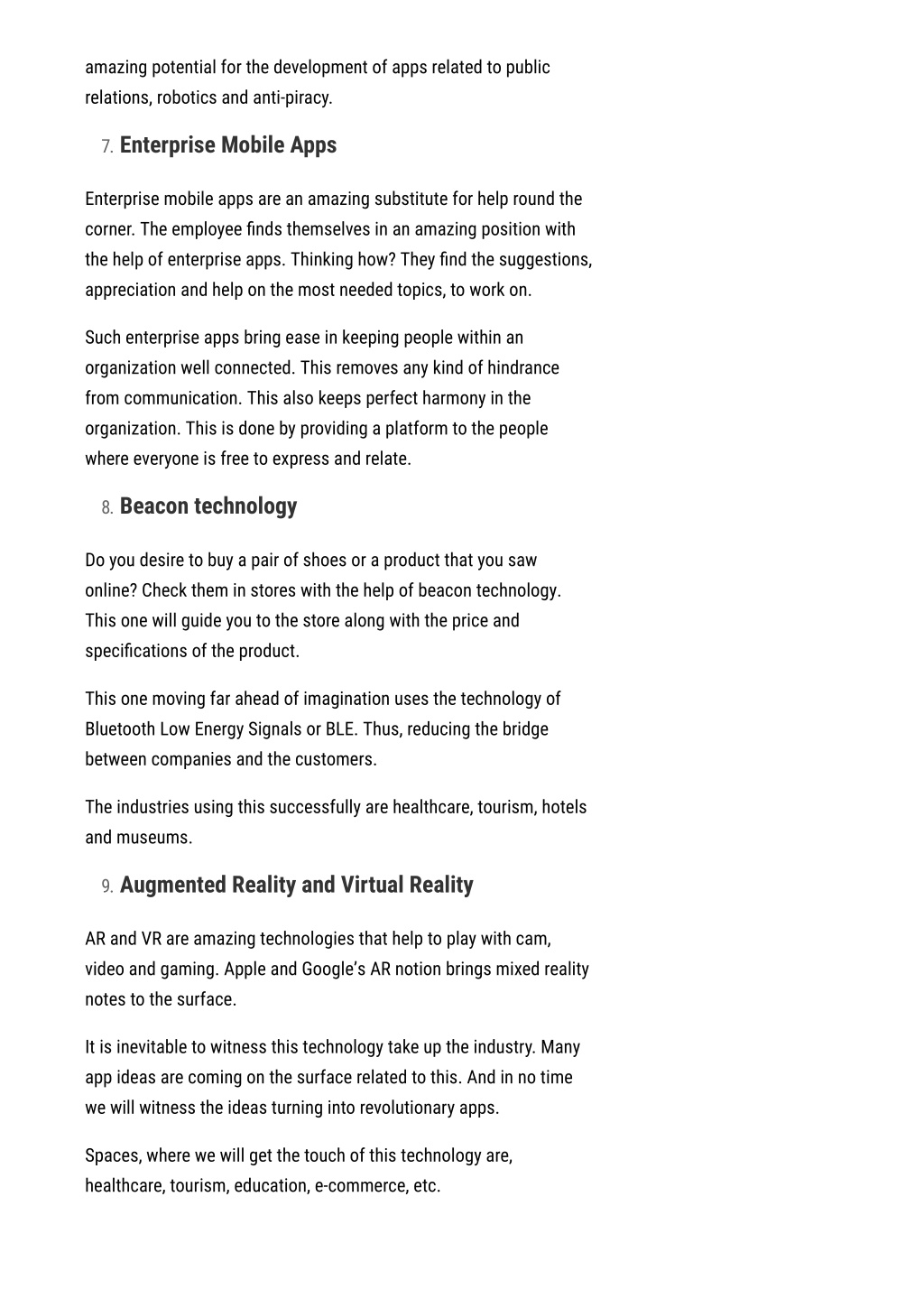 amazing potential for the development of apps related to public relations, robotics and anti-piracy.

7. Enterprise Mobile Apps

Enterprise mobile apps are an amazing substitute for help round the corner. The employee finds themselves in an amazing position with the help of enterprise apps. Thinking how? They find the suggestions, appreciation and help on the most needed topics, to work on.

Such enterprise apps bring ease in keeping people within an organization well connected. This removes any kind of hindrance from communication. This also keeps perfect harmony in the organization. This is done by providing a platform to the people where everyone is free to express and relate.

8. Beacon technology

Do you desire to buy a pair of shoes or a product that you saw online? Check them in stores with the help of beacon technology. This one will guide you to the store along with the price and specifications of the product.

This one moving far ahead of imagination uses the technology of Bluetooth Low Energy Signals or BLE. Thus, reducing the bridge between companies and the customers.

The industries using this successfully are healthcare, tourism, hotels and museums.

9. Augmented Reality and Virtual Reality

AR and VR are amazing technologies that help to play with cam, video and gaming. Apple and Google's AR notion brings mixed reality notes to the surface.

It is inevitable to witness this technology take up the industry. Many app ideas are coming on the surface related to this. And in no time we will witness the ideas turning into revolutionary apps.

Spaces, where we will get the touch of this technology are, healthcare, tourism, education, e-commerce, etc.